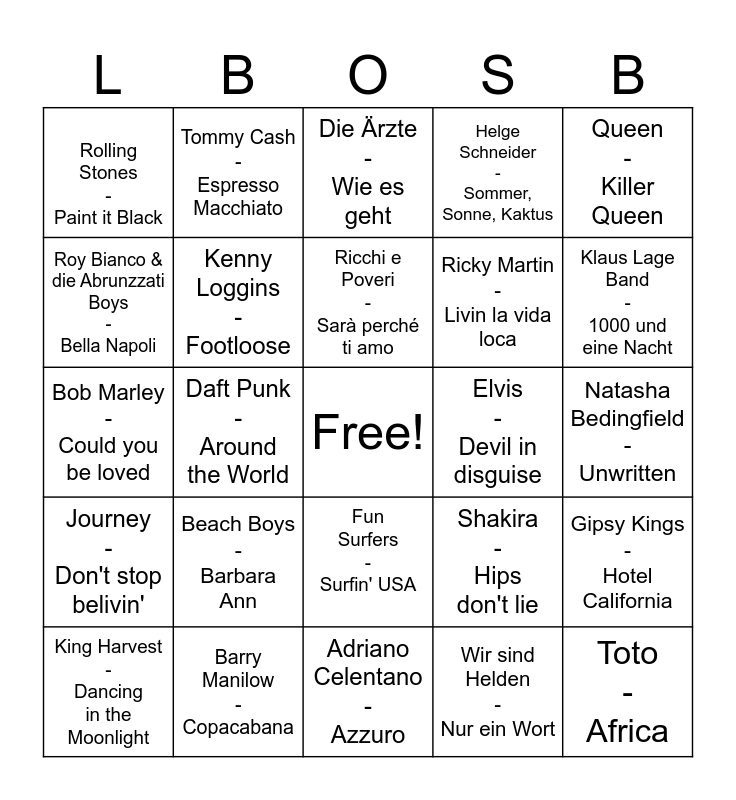 | L | B | O | S | B |
|---|---|---|---|---|
| Rolling Stones - Paint it Black | Tommy Cash - Espresso Macchiato | Die Ärzte - Wie es geht | Helge Schneider - Sommer, Sonne, Kaktus | Queen - Killer Queen |
| Roy Bianco & die Abrunzzati Boys - Bella Napoli | Kenny Loggins - Footloose | Ricchi e Poveri - Sarà perché ti amo | Ricky Martin - Livin la vida loca | Klaus Lage Band - 1000 und eine Nacht |
| Bob Marley - Could you be loved | Daft Punk - Around the World | Free! | Elvis - Devil in disguise | Natasha Bedingfield - Unwritten |
| Journey - Don't stop belivin' | Beach Boys - Barbara Ann | Fun Surfers - Surfin' USA | Shakira - Hips don't lie | Gipsy Kings - Hotel California |
| King Harvest - Dancing in the Moonlight | Barry Manilow - Copacabana | Adriano Celentano - Azzuro | Wir sind Helden - Nur ein Wort | Toto - Africa |